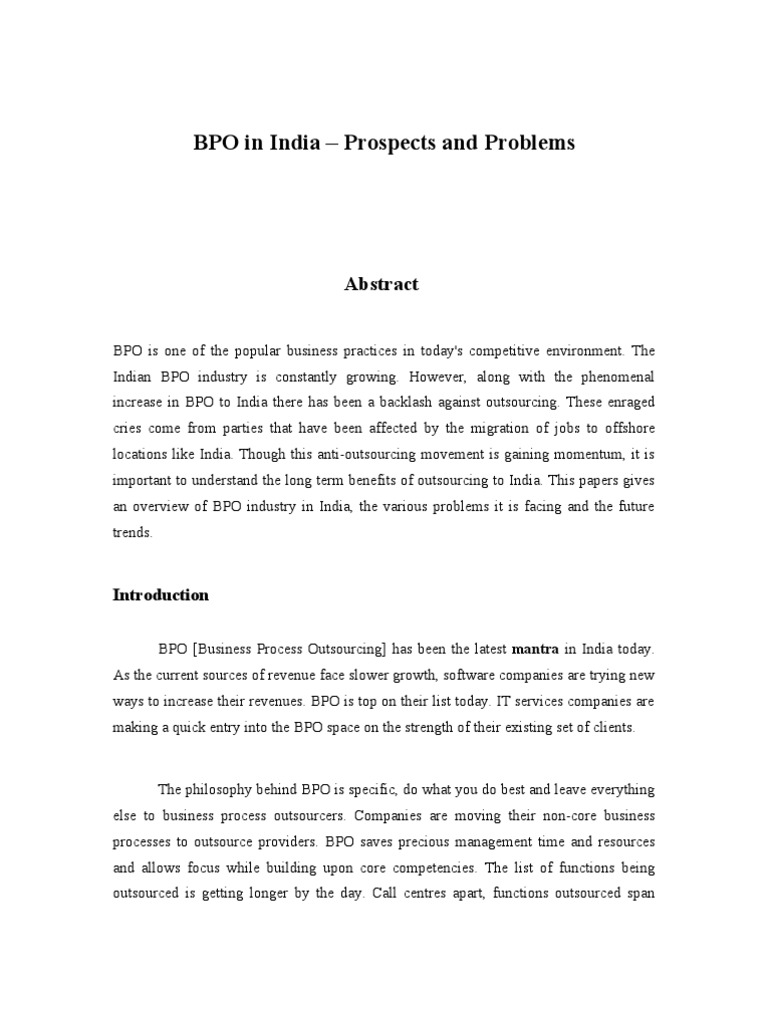 BPO in India – Prospects and Problems

Abstract

BPO is one of the popular business practices in today's competitive environment. The Indian BPO industry is constantly growing. However, along with the phenomenal increase in BPO to India there has been a backlash against outsourcing. These enraged cries come from parties that have been affected by the migration of jobs to offshore locations like India. Though this anti-outsourcing movement is gaining momentum, it is important to understand the long term benefits of outsourcing to India. This papers gives an overview of BPO industry in India, the various problems it is facing and the future trends.

Introduction

BPO [Business Process Outsourcing] has been the latest mantra in India today. As the current sources of revenue face slower growth, software companies are trying new ways to increase their revenues. BPO is top on their list today. IT services companies are making a quick entry into the BPO space on the strength of their existing set of clients.

The philosophy behind BPO is specific, do what you do best and leave everything else to business process outsourcers. Companies are moving their non-core business processes to outsource providers. BPO saves precious management time and resources and allows focus while building upon core competencies. The list of functions being outsourced is getting longer by the day. Call centres apart, functions outsourced span